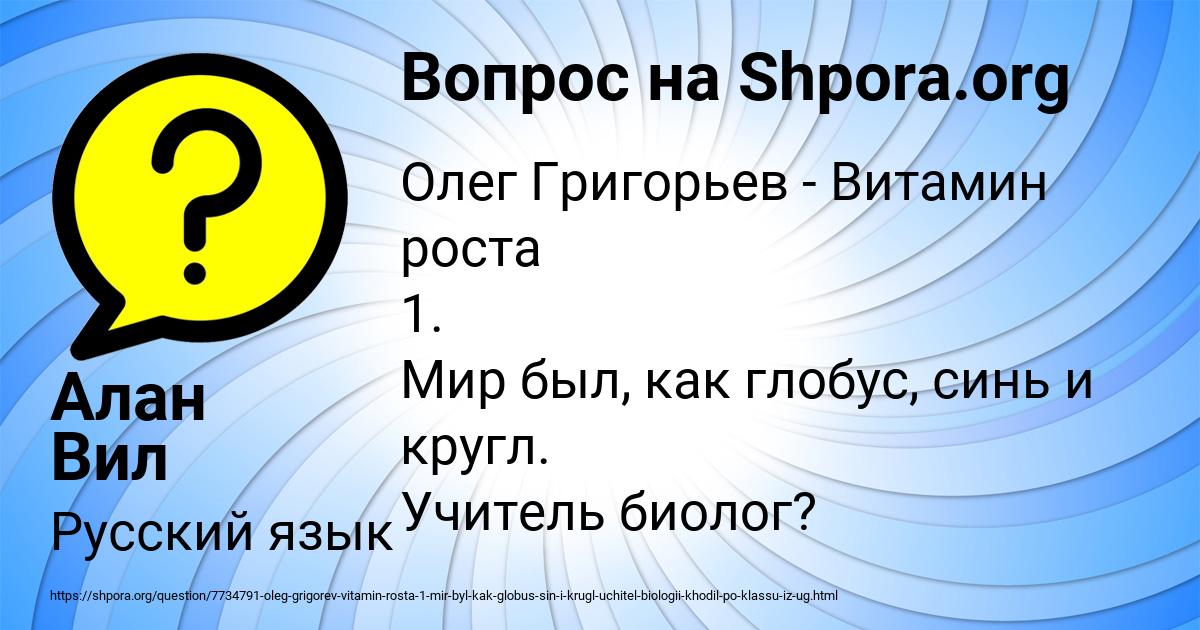 Вопрос на Shpora.org

Олег Григорьев - Витамин роста
1.
Мир был, как глобус, синь и кругл.
Учитель биолог?

Алан Вил

Русский язык

https://shpora.org/question/7734791-oleg-grigorev-vitamin-rosta-1-mir-byl-kak-globus-sin-i-krugl-uchitel-biologii-khodil-po-klassu-iz-ug.html